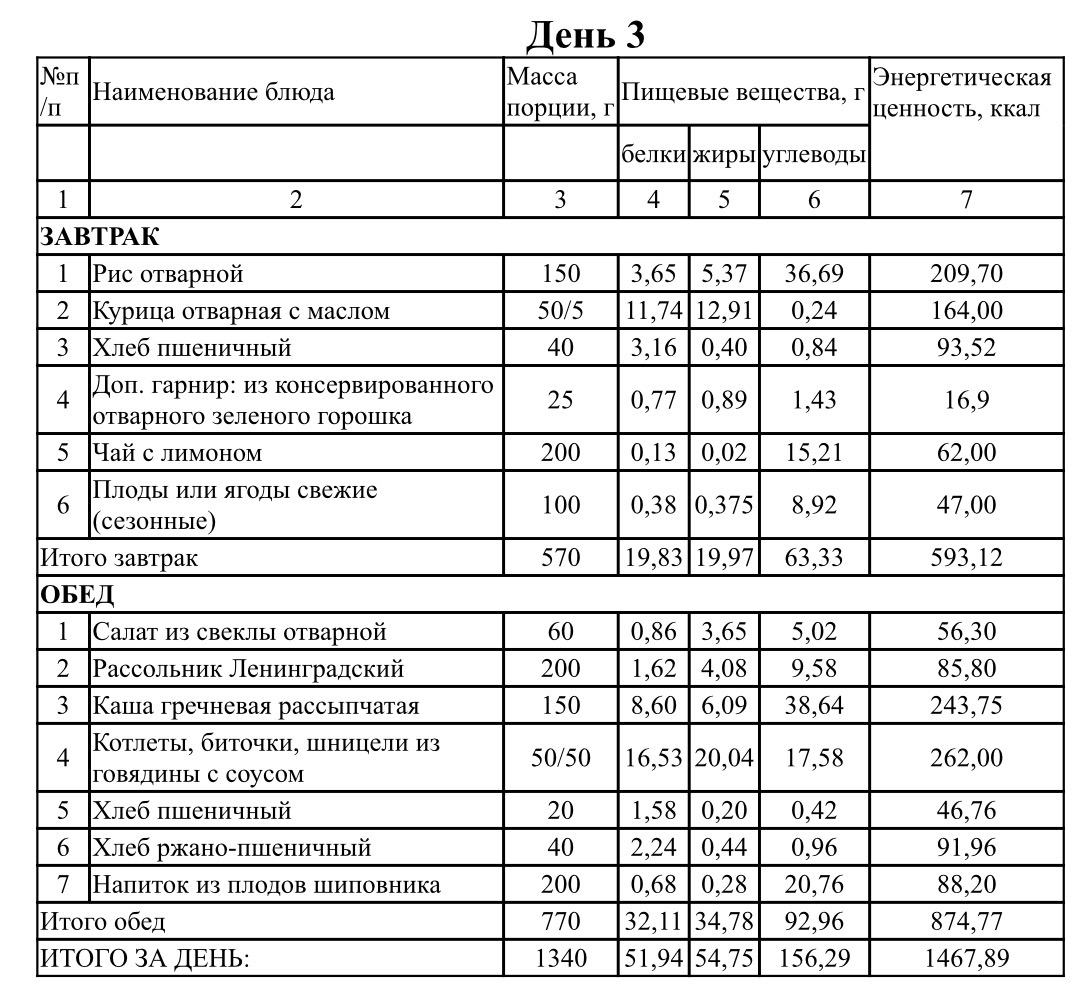 День 3

| №п/п | Наименование блюда | Масса порции, г | Пищевые вещества, г | | | Энергетическая ценность, ккал |
|---|---|---|---|---|---|---|
| | | | белки | жиры | углеводы | |
| 1 | 2 | 3 | 4 | 5 | 6 | 7 |
| ЗАВТРАК | | | | | | |
| 1 | Рис отварной | 150 | 3,65 | 5,37 | 36,69 | 209,70 |
| 2 | Курица отварная с маслом | 50/5 | 11,74 | 12,91 | 0,24 | 164,00 |
| 3 | Хлеб пшеничный | 40 | 3,16 | 0,40 | 0,84 | 93,52 |
| 4 | Доп. гарнир: из консервированного отварного зеленого горошка | 25 | 0,77 | 0,89 | 1,43 | 16,9 |
| 5 | Чай с лимоном | 200 | 0,13 | 0,02 | 15,21 | 62,00 |
| 6 | Плоды или ягоды свежие (сезонные) | 100 | 0,38 | 0,375 | 8,92 | 47,00 |
| Итого завтрак | | 570 | 19,83 | 19,97 | 63,33 | 593,12 |
| ОБЕД | | | | | | |
| 1 | Салат из свеклы отварной | 60 | 0,86 | 3,65 | 5,02 | 56,30 |
| 2 | Рассольник Ленинградский | 200 | 1,62 | 4,08 | 9,58 | 85,80 |
| 3 | Каша гречневая рассыпчатая | 150 | 8,60 | 6,09 | 38,64 | 243,75 |
| 4 | Котлеты, биточки, шницели из говядины с соусом | 50/50 | 16,53 | 20,04 | 17,58 | 262,00 |
| 5 | Хлеб пшеничный | 20 | 1,58 | 0,20 | 0,42 | 46,76 |
| 6 | Хлеб ржано-пшеничный | 40 | 2,24 | 0,44 | 0,96 | 91,96 |
| 7 | Напиток из плодов шиповника | 200 | 0,68 | 0,28 | 20,76 | 88,20 |
| Итого обед | | 770 | 32,11 | 34,78 | 92,96 | 874,77 |
| ИТОГО ЗА ДЕНЬ: | | 1340 | 51,94 | 54,75 | 156,29 | 1467,89 |